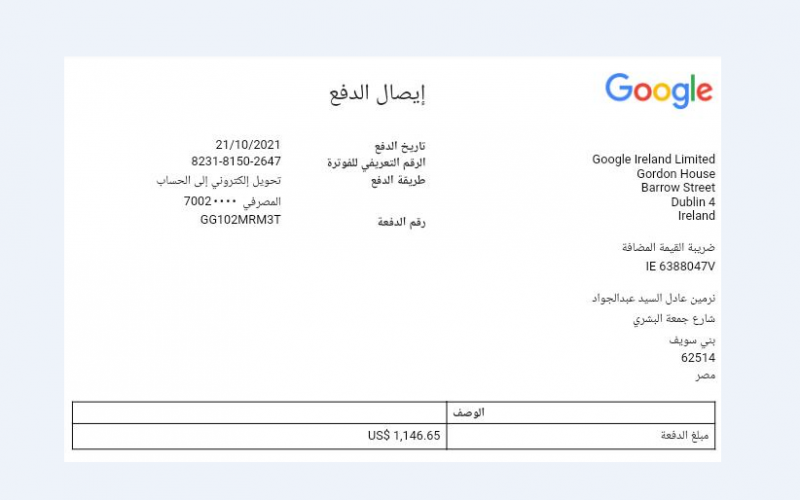 Google

إيصال الدفع

Google Ireland Limited
Gordon House
Barrow Street
Dublin 4
Ireland

ضريبة القيمة المضافة
IE 6388047V

نرمين عادل السيد عبدالجواد
شارع جمعة البشري
بني سويف
62514
مصر

تاريخ الدفع 21/10/2021
الرقم التعريفي للفوترة 8231-8150-2647
طريقة الدفع تحويل إلكتروني إلى الحساب المصرفي ••••7002
رقم الدفعة GG102MRM3T

| الوصف | |
|---|---|
| مبلغ الدفعة | US$ 1,146.65 |